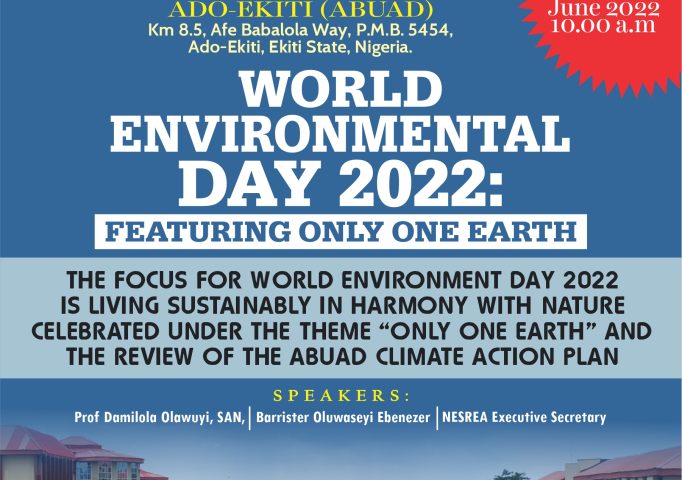 ADO-EKITI (ABUAD)
Km 8.5, Afe Babalola Way, P.M.B. 5454,
Ado-Ekiti, Ekiti State, Nigeria.

June 2022
10.00 a.m

WORLD ENVIRONMENTAL DAY 2022:

FEATURING ONLY ONE EARTH

THE FOCUS FOR WORLD ENVIRONMENT DAY 2022 IS LIVING SUSTAINABLY IN HARMONY WITH NATURE CELEBRATED UNDER THE THEME "ONLY ONE EARTH" AND THE REVIEW OF THE ABUAD CLIMATE ACTION PLAN

SPEAKERS:

Prof Damilola Olawuyi, SAN, | Barrister Oluwaseyi Ebenezer | NESREA Executive Secretary